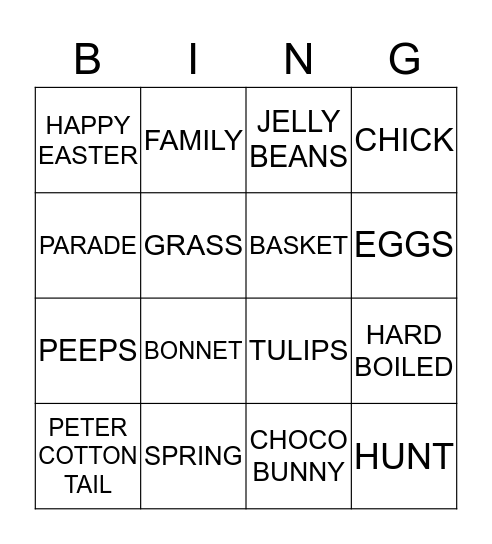 | B | I | N | G |
|---|---|---|---|
| HAPPY EASTER | FAMILY | JELLY BEANS | CHICK |
| PARADE | GRASS | BASKET | EGGS |
| PEEPS | BONNET | TULIPS | HARD BOILED |
| PETER COTTON TAIL | SPRING | CHOCO BUNNY | HUNT |